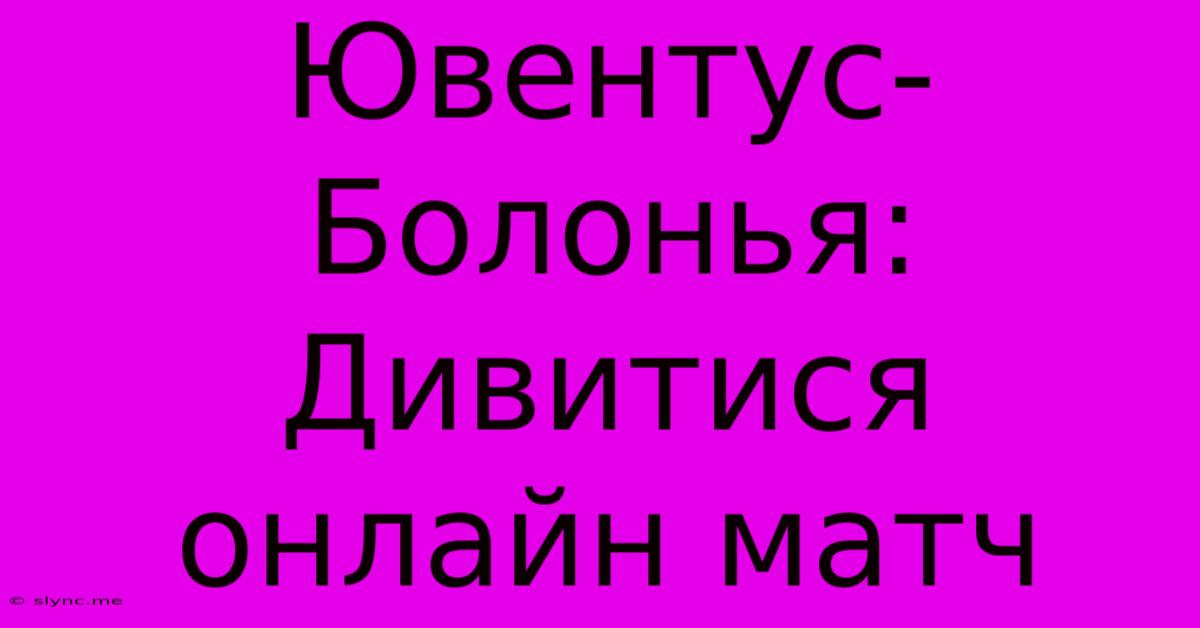 Ювентус-Болонья: Дивитися онлайн матч

© slync.me